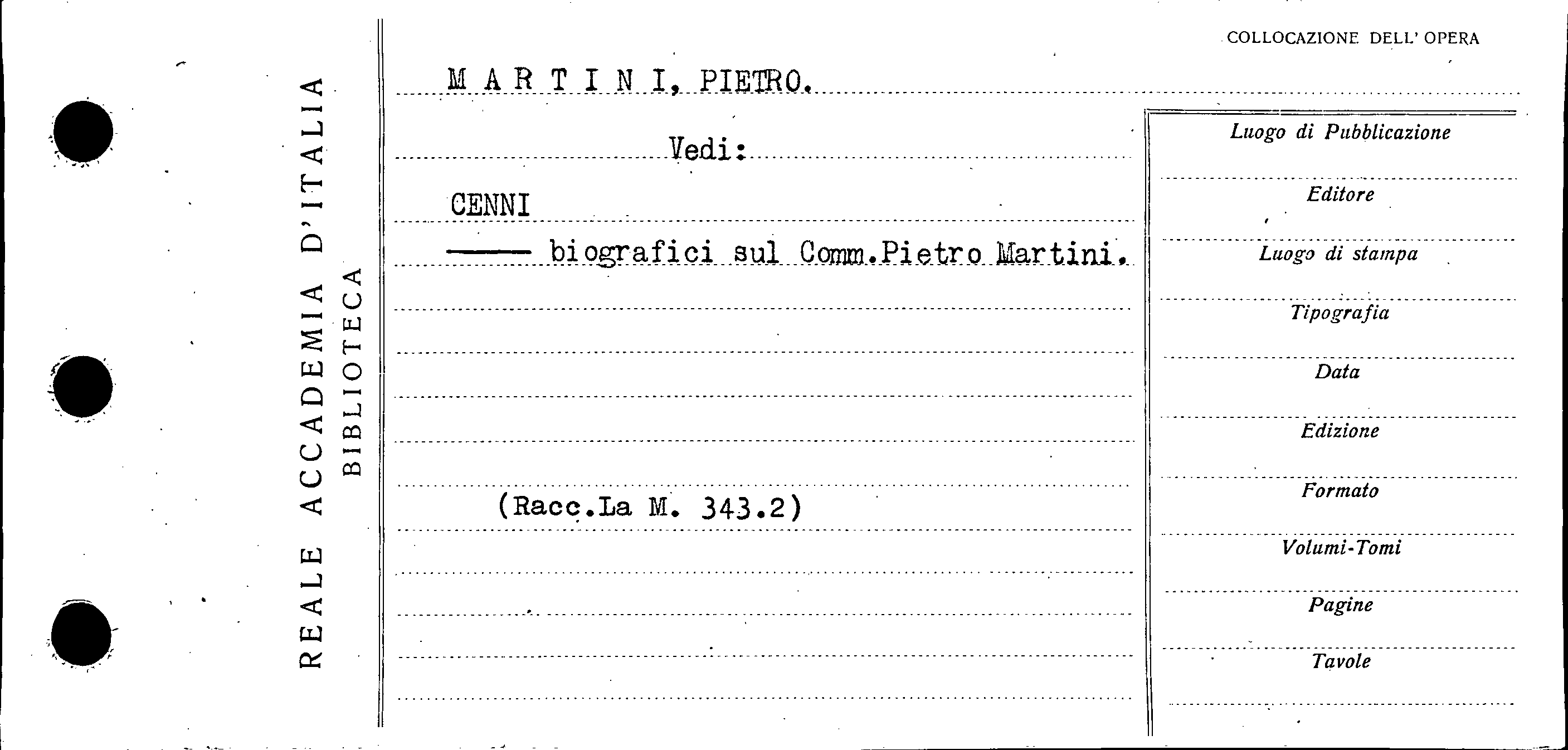 REALE ACCADEMIA D'ITALIA
BIBLIOTECA

COLLOCAZIONE DELL' OPERA

M A R T I N I, PIETRO.

Vedi:

CENNI

—— biografici sul Comm.Pietro Martini.

(Racc.La M. 343.2)

Luogo di Pubblicazione

Editore

Luogo di stampa

Tipografia

Data

Edizione

Formato

Volumi-Tomi

Pagine

Tavole